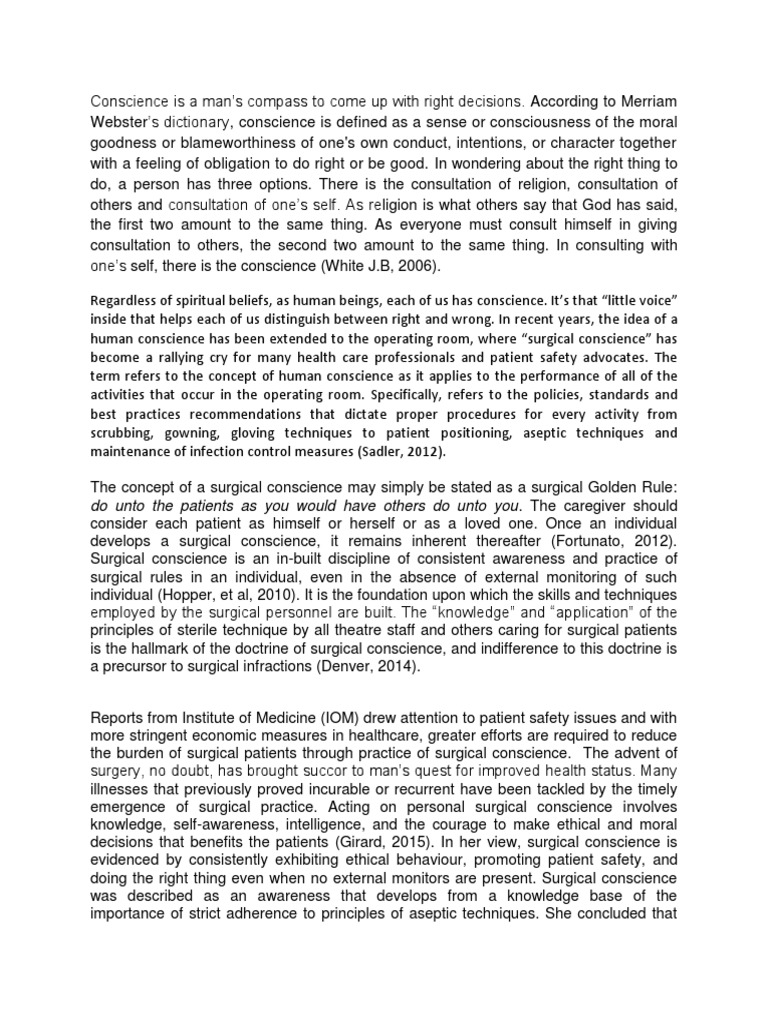 Conscience is a man's compass to come up with right decisions. According to Merriam Webster's dictionary, conscience is defined as a sense or consciousness of the moral goodness or blameworthiness of one's own conduct, intentions, or character together with a feeling of obligation to do right or be good. In wondering about the right thing to do, a person has three options. There is the consultation of religion, consultation of others and consultation of one's self. As religion is what others say that God has said, the first two amount to the same thing. As everyone must consult himself in giving consultation to others, the second two amount to the same thing. In consulting with one's self, there is the conscience (White J.B, 2006).

Regardless of spiritual beliefs, as human beings, each of us has conscience. It's that "little voice" inside that helps each of us distinguish between right and wrong. In recent years, the idea of a human conscience has been extended to the operating room, where "surgical conscience" has become a rallying cry for many health care professionals and patient safety advocates. The term refers to the concept of human conscience as it applies to the performance of all of the activities that occur in the operating room. Specifically, refers to the policies, standards and best practices recommendations that dictate proper procedures for every activity from scrubbing, gowning, gloving techniques to patient positioning, aseptic techniques and maintenance of infection control measures (Sadler, 2012).

The concept of a surgical conscience may simply be stated as a surgical Golden Rule: do unto the patients as you would have others do unto you. The caregiver should consider each patient as himself or herself or as a loved one. Once an individual develops a surgical conscience, it remains inherent thereafter (Fortunato, 2012). Surgical conscience is an in-built discipline of consistent awareness and practice of surgical rules in an individual, even in the absence of external monitoring of such individual (Hopper, et al, 2010). It is the foundation upon which the skills and techniques employed by the surgical personnel are built. The "knowledge" and "application" of the principles of sterile technique by all theatre staff and others caring for surgical patients is the hallmark of the doctrine of surgical conscience, and indifference to this doctrine is a precursor to surgical infractions (Denver, 2014).

Reports from Institute of Medicine (IOM) drew attention to patient safety issues and with more stringent economic measures in healthcare, greater efforts are required to reduce the burden of surgical patients through practice of surgical conscience. The advent of surgery, no doubt, has brought succor to man's quest for improved health status. Many illnesses that previously proved incurable or recurrent have been tackled by the timely emergence of surgical practice. Acting on personal surgical conscience involves knowledge, self-awareness, intelligence, and the courage to make ethical and moral decisions that benefits the patients (Girard, 2015). In her view, surgical conscience is evidenced by consistently exhibiting ethical behaviour, promoting patient safety, and doing the right thing even when no external monitors are present. Surgical conscience was described as an awareness that develops from a knowledge base of the importance of strict adherence to principles of aseptic techniques. She concluded that